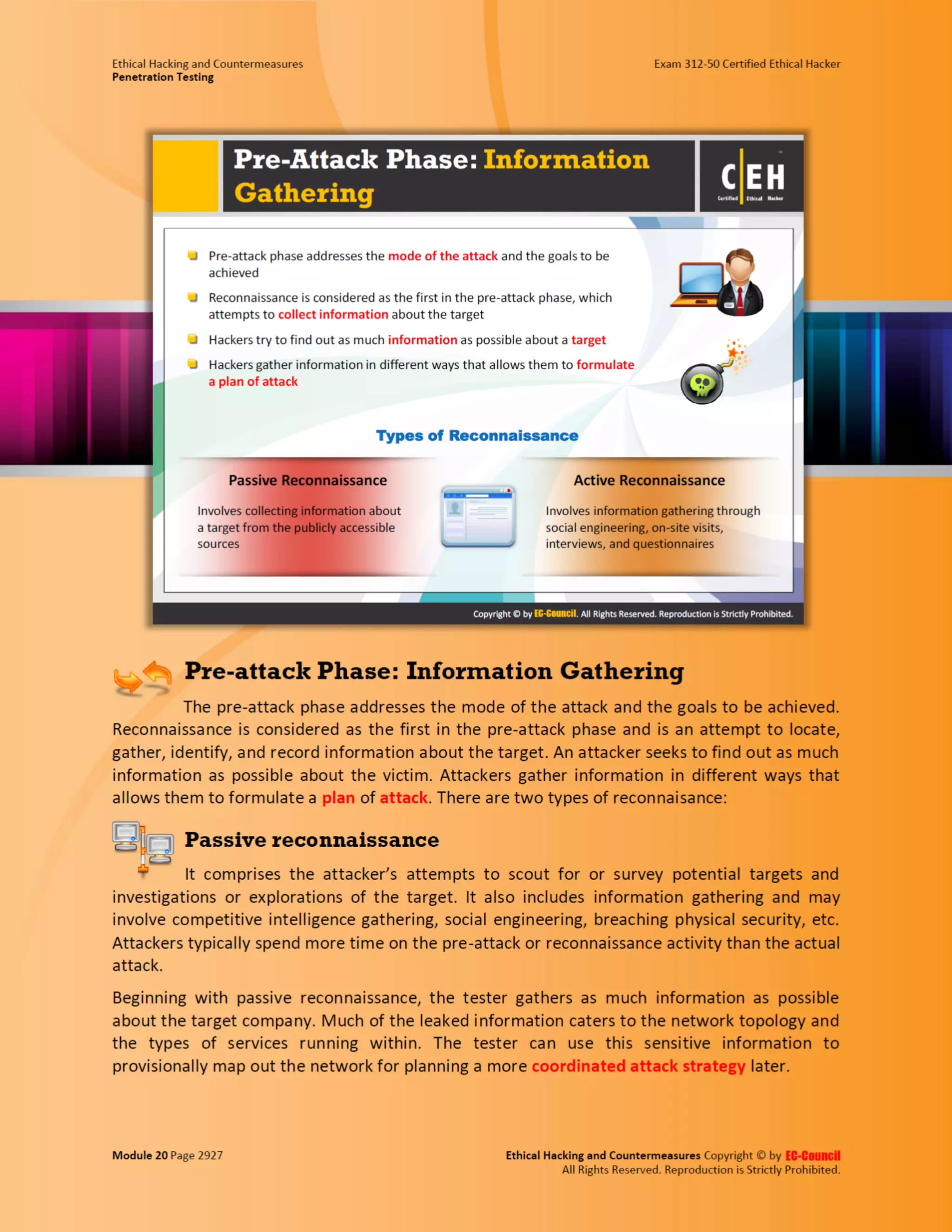 Ethical Hacking and Countermeasures
Penetration Testing

Exam 312-50 Certified Ethical Hacker

Pre-Attack Phase: Information Gathering

C|EH Certified Ethical Hacker

Pre-attack phase addresses the mode of the attack and the goals to be achieved

Reconnaissance is considered as the first in the pre-attack phase, which attempts to collect information about the target

Hackers try to find out as much information as possible about a target

Hackers gather information in different ways that allows them to formulate a plan of attack

Types of Reconnaissance

Passive Reconnaissance

Involves collecting information about a target from the publicly accessible sources

Active Reconnaissance

Involves information gathering through social engineering, on-site visits, interviews, and questionnaires

Copyright © by EC-Council. All Rights Reserved. Reproduction is Strictly Prohibited.

Pre-attack Phase: Information Gathering

The pre-attack phase addresses the mode of the attack and the goals to be achieved. Reconnaissance is considered as the first in the pre-attack phase and is an attempt to locate, gather, identify, and record information about the target. An attacker seeks to find out as much information as possible about the victim. Attackers gather information in different ways that allows them to formulate a plan of attack. There are two types of reconnaisance:

Passive reconnaissance

It comprises the attacker's attempts to scout for or survey potential targets and investigations or explorations of the target. It also includes information gathering and may involve competitive intelligence gathering, social engineering, breaching physical security, etc. Attackers typically spend more time on the pre-attack or reconnaissance activity than the actual attack.

Beginning with passive reconnaissance, the tester gathers as much information as possible about the target company. Much of the leaked information caters to the network topology and the types of services running within. The tester can use this sensitive information to provisionally map out the network for planning a more coordinated attack strategy later.

Module 20 Page 2927

Ethical Hacking and Countermeasures Copyright © by EC-Council
All Rights Reserved. Reproduction is Strictly Prohibited.